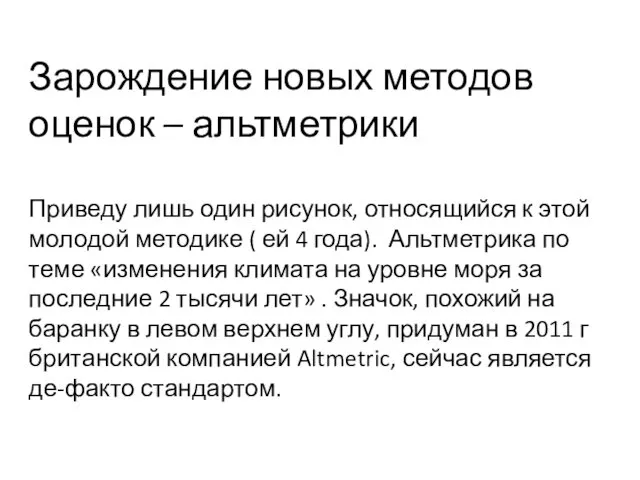 Зарождение новых методов оценок – альтметрики

Приведу лишь один рисунок, относящийся к этой молодой методике ( ей 4 года). Альтметрика по теме «изменения климата на уровне моря за последние 2 тысячи лет» . Значок, похожий на баранку в левом верхнем углу, придуман в 2011 г британской компанией Altmetric, сейчас является де-факто стандартом.